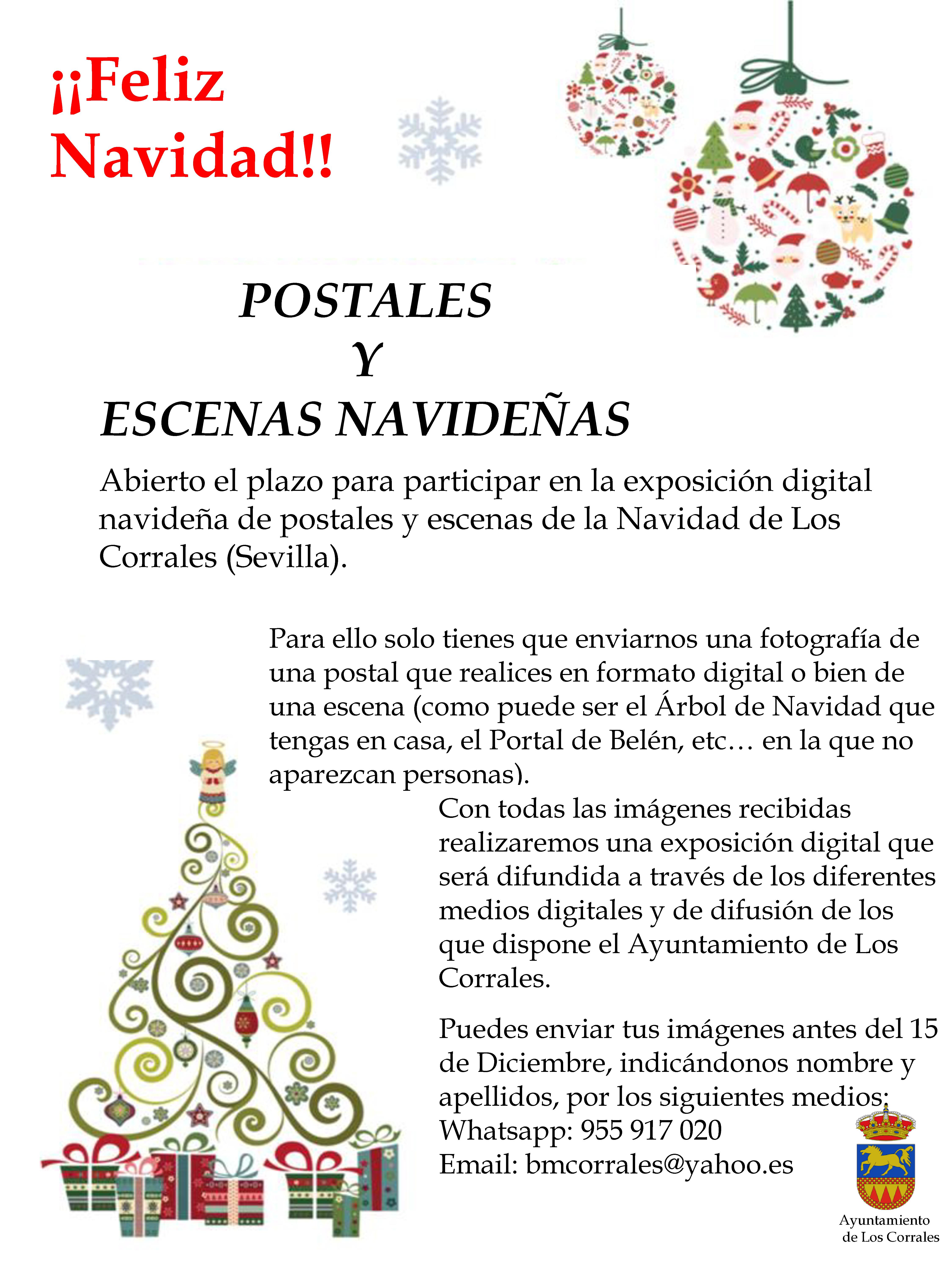 ¡¡Feliz Navidad!!

POSTALES
Y
ESCENAS NAVIDEÑAS

Abierto el plazo para participar en la exposición digital navideña de postales y escenas de la Navidad de Los Corrales (Sevilla).

Para ello solo tienes que enviarnos una fotografía de una postal que realices en formato digital o bien de una escena (como puede ser el Árbol de Navidad que tengas en casa, el Portal de Belén, etc… en la que no aparezcan personas).

Con todas las imágenes recibidas realizaremos una exposición digital que será difundida a través de los diferentes medios digitales y de difusión de los que dispone el Ayuntamiento de Los Corrales.

Puedes enviar tus imágenes antes del 15 de Diciembre, indicándonos nombre y apellidos, por los siguientes medios:
Whatsapp: 955 917 020
Email: bmcorrales@yahoo.es

Ayuntamiento de Los Corrales